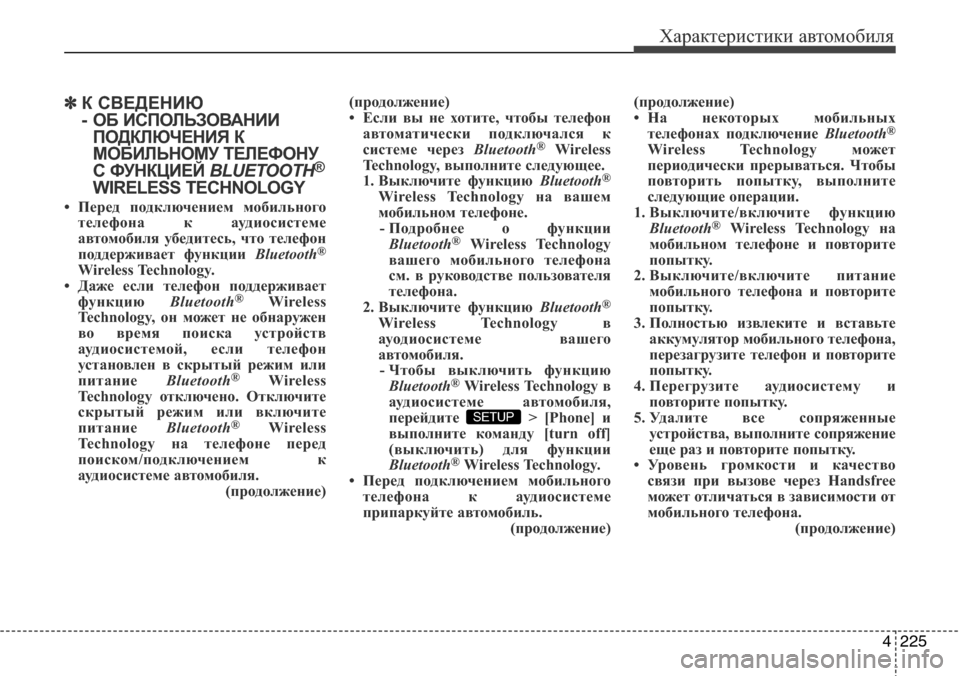 Характеристики автомобиля

✽ К СВЕДЕНИЮ
- ОБ ИСПОЛЬЗОВАНИИ ПОДКЛЮЧЕНИЯ К МОБИЛЬНОМУ ТЕЛЕФОНУ С ФУНКЦИЕЙ BLUETOOTH® WIRELESS TECHNOLOGY

• Перед подключением мобильного телефона к аудиосистеме автомобиля убедитесь, что телефон поддерживает функции Bluetooth® Wireless Technology.
• Даже если телефон поддерживает функцию Bluetooth® Wireless Technology, он может не обнаружен во время поиска устройств аудиосистемой, если телефон установлен в скрытый режим или питание Bluetooth® Wireless Technology отключено. Отключите скрытый режим или включите питание Bluetooth® Wireless Technology на телефоне перед поиском/подключением к аудиосистеме автомобиля.
(продолжение)

(продолжение)
• Если вы не хотите, чтобы телефон автоматически подключался к системе через Bluetooth® Wireless Technology, выполните следующее.
1. Выключите функцию Bluetooth® Wireless Technology на вашем мобильном телефоне.
- Подробнее о функции Bluetooth® Wireless Technology вашего мобильного телефона см. в руководстве пользователя телефона.
2. Выключите функцию Bluetooth® Wireless Technology в ауодиосистеме вашего автомобиля.
- Чтобы выключить функцию Bluetooth® Wireless Technology в аудиосистеме автомобиля, перейдите SETUP > [Phone] и выполните команду [turn off] (выключить) для функции Bluetooth® Wireless Technology.
• Перед подключением мобильного телефона к аудиосистеме припаркуйте автомобиль.
(продолжение)

(продолжение)
• На некоторых мобильных телефонах подключение Bluetooth® Wireless Technology может периодически прерываться. Чтобы повторить попытку, выполните следующие операции.
1. Выключите/включите функцию Bluetooth® Wireless Technology на мобильном телефоне и повторите попытку.
2. Выключите/включите питание мобильного телефона и повторите попытку.
3. Полностью извлеките и вставьте аккумулятор мобильного телефона, перезагрузите телефон и повторите попытку.
4. Перегрузите аудиосистему и повторите попытку.
5. Удалите все сопряженные устройства, выполните сопряжение еще раз и повторите попытку.
• Уровень громкости и качество связи при вызове через Handsfree может отличаться в зависимости от мобильного телефона.
(продолжение)

4 225

carmanualsonline.info